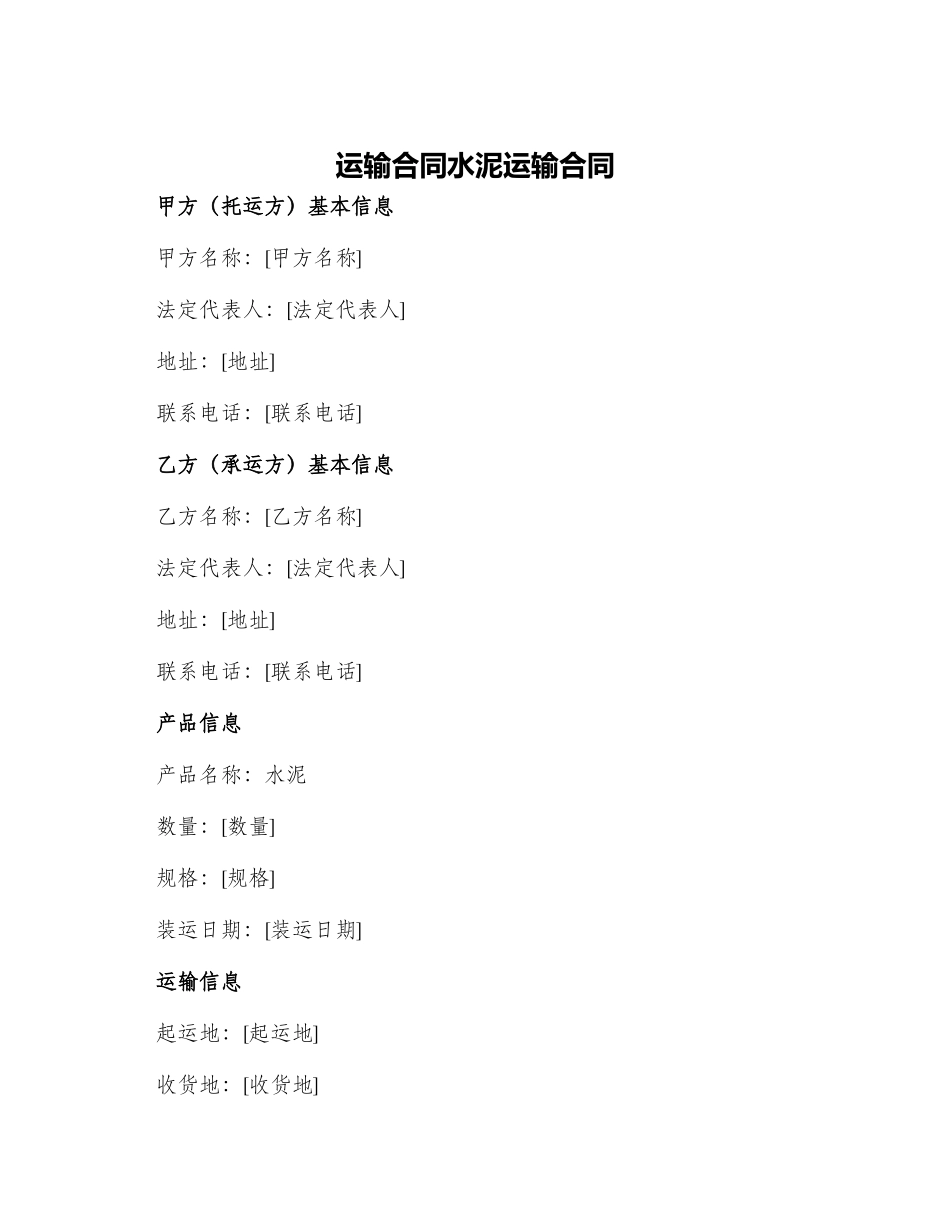 运输合同水泥运输合同

甲方（托运方）基本信息

甲方名称：[甲方名称]

法定代表人：[法定代表人]

地址：[地址]

联系电话：[联系电话]

乙方（承运方）基本信息

乙方名称：[乙方名称]

法定代表人：[法定代表人]

地址：[地址]

联系电话：[联系电话]

产品信息

产品名称：水泥

数量：[数量]

规格：[规格]

装运日期：[装运日期]

运输信息

起运地：[起运地]

收货地：[收货地]